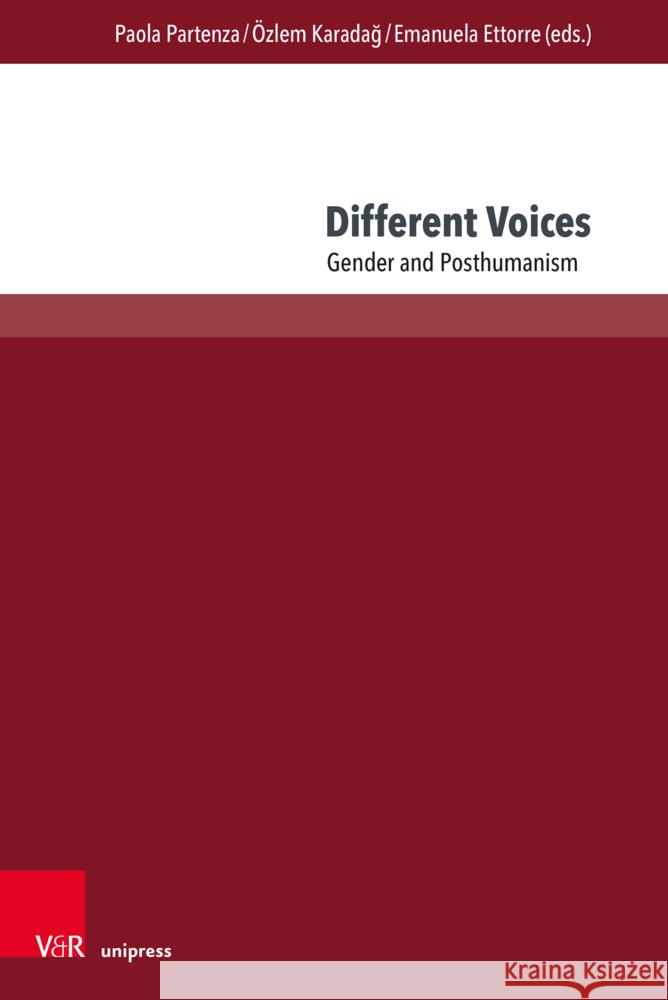 Paola Partenza / Özlem Karadağ / Emanuela Ettorre (eds.)

Different Voices

Gender and Posthumanism

V&R unipress